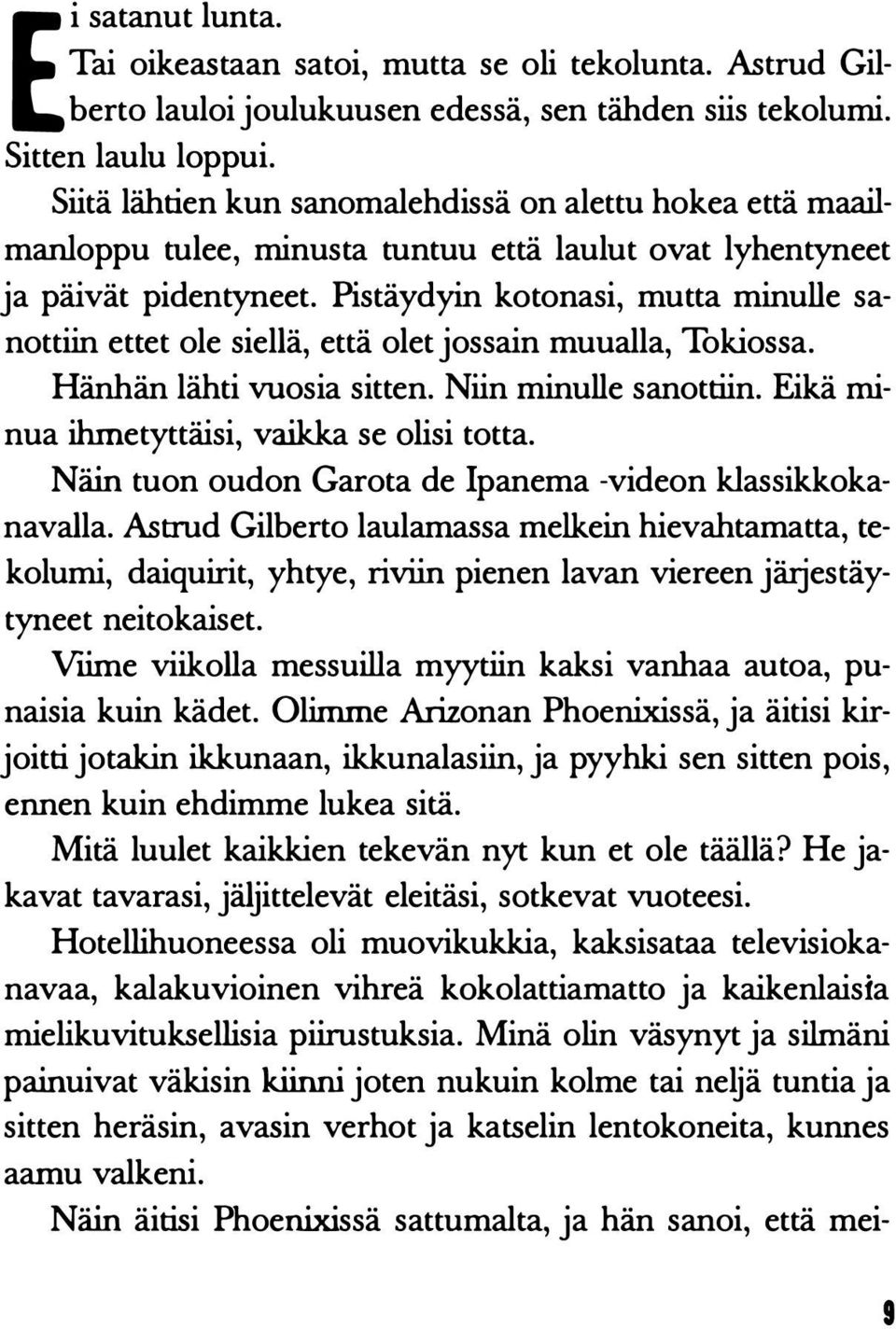 Ei satanut lunta.

Tai oikeastaan satoi, mutta se oli tekolunta. Astrud Gilberto lauloi joulukuusen edessä, sen tähden siis tekolumi. Sitten laulu loppui.

Siitä lähtien kun sanomalehdissä on alettu hokea että maailmanloppu tulee, minusta tuntuu että laulut ovat lyhentyneet ja päivät pidentyneet. Pistäydyin kotonasi, mutta minulle sanottiin ettet ole siellä, että olet jossain muualla, Tokiossa. Hänhän lähti vuosia sitten. Niin minulle sanottiin. Eikä minua ihmetyttäisi, vaikka se olisi totta.

Näin tuon oudon Garota de Ipanema -videon klassikkokanavalla. Astrud Gilberto laulamassa melkein hievahtamatta, tekolumi, daiquirit, yhtye, riviin pienen lavan viereen järjestäytyneet neitokaiset.

Viime viikolla messuilla myytiin kaksi vanhaa autoa, punaisia kuin kädet. Olimme Arizonan Phoenixissä, ja äitisi kirjoitti jotakin ikkunaan, ikkunalasiin, ja pyyhki sen sitten pois, ennen kuin ehdimme lukea sitä.

Mitä luulet kaikkien tekevän nyt kun et ole täällä? He jakavat tavarasi, jäljittelevät eleitäsi, sotkevat vuoteesi.

Hotellihuoneessa oli muovikukkia, kaksisataa televisiokanavaa, kalakuvioinen vihreä kokolattiamatto ja kaikenlaisia mielikuvituksellisia piirustuksia. Minä olin väsynyt ja silmäni painuivat väkisin kiinni joten nukuin kolme tai neljä tuntia ja sitten heräsin, avasin verhot ja katselin lentokoneita, kunnes aamu valkeni.

Näin äitisi Phoenixissä sattumalta, ja hän sanoi, että mei-

9